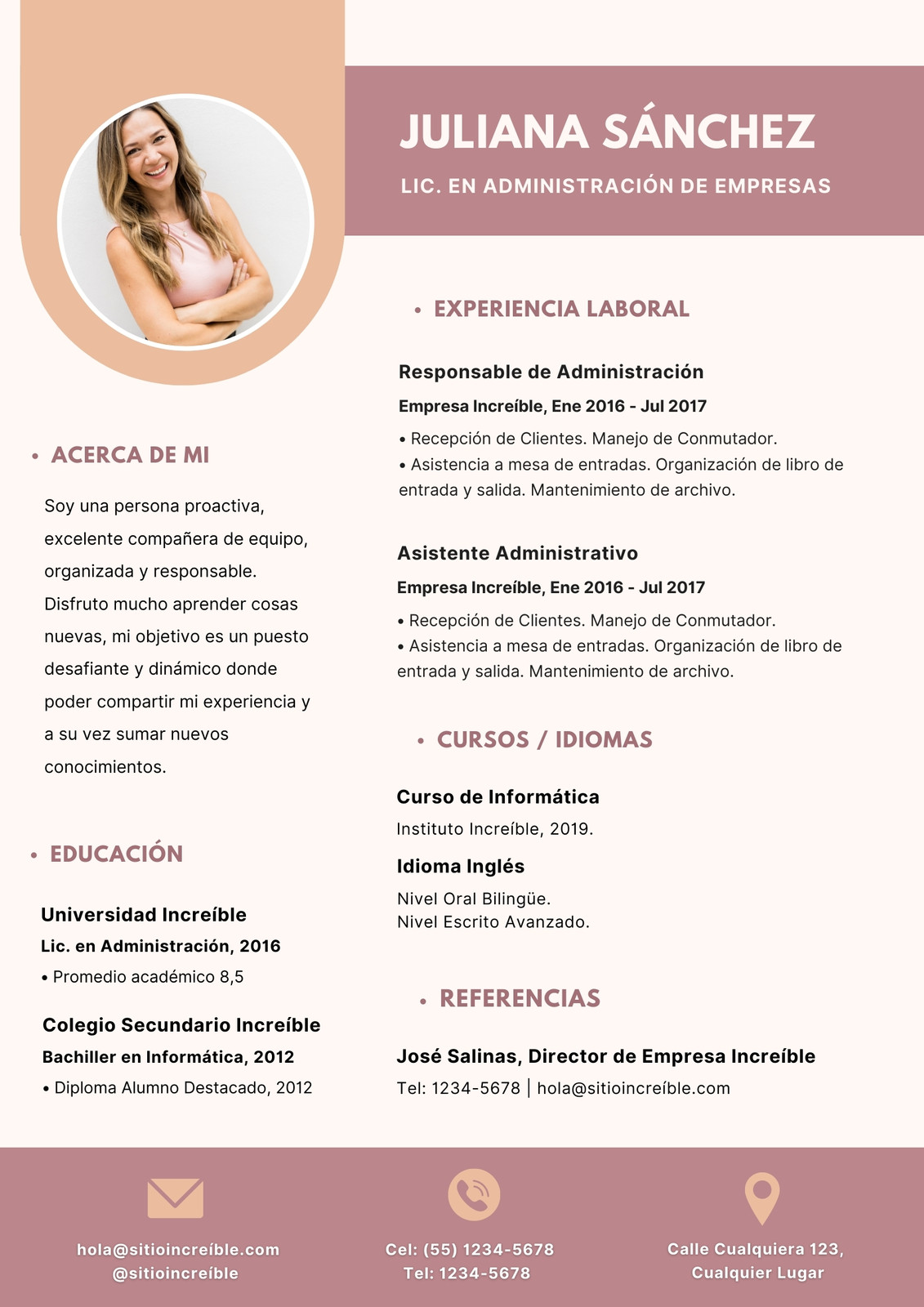 JULIANA SÁNCHEZ

LIC. EN ADMINISTRACIÓN DE EMPRESAS

• ACERCA DE MI

Soy una persona proactiva, excelente compañera de equipo, organizada y responsable. Disfruto mucho aprender cosas nuevas, mi objetivo es un puesto desafiante y dinámico donde poder compartir mi experiencia y a su vez sumar nuevos conocimientos.

• EDUCACIÓN

Universidad Increíble
Lic. en Administración, 2016
• Promedio académico 8,5

Colegio Secundario Increíble
Bachiller en Informática, 2012
• Diploma Alumno Destacado, 2012

• EXPERIENCIA LABORAL

Responsable de Administración
Empresa Increíble, Ene 2016 - Jul 2017
• Recepción de Clientes. Manejo de Conmutador.
• Asistencia a mesa de entradas. Organización de libro de entrada y salida. Mantenimiento de archivo.

Asistente Administrativo
Empresa Increíble, Ene 2016 - Jul 2017
• Recepción de Clientes. Manejo de Conmutador.
• Asistencia a mesa de entradas. Organización de libro de entrada y salida. Mantenimiento de archivo.

• CURSOS / IDIOMAS

Curso de Informática
Instituto Increíble, 2019.

Idioma Inglés
Nivel Oral Bilingüe.
Nivel Escrito Avanzado.

• REFERENCIAS

José Salinas, Director de Empresa Increíble
Tel: 1234-5678 | hola@sitioincreíble.com

hola@sitioincreíble.com
@sitioincreíble

Cel: (55) 1234-5678
Tel: 1234-5678

Calle Cualquiera 123,
Cualquier Lugar